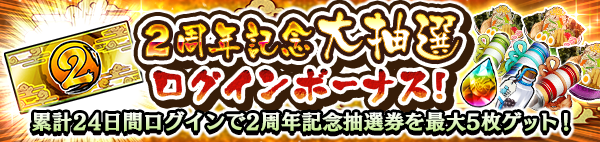 2
2周年記念大抽選
ログインボーナス!
累計24日間ログインで2周年記念抽選券を最大5枚ゲット!